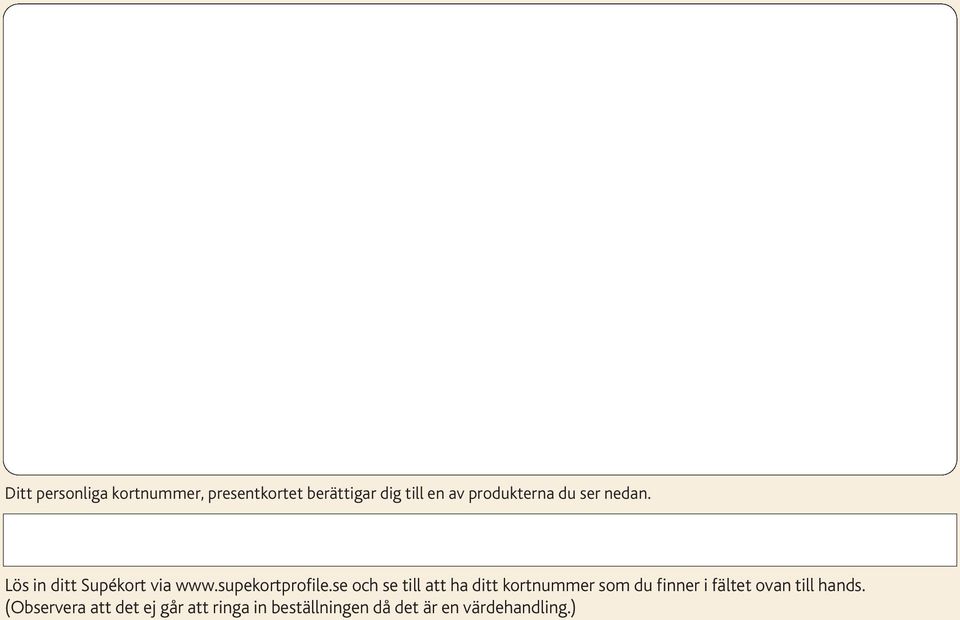 Ditt personliga kortnummer, presentkortet berättigar dig till en av produkterna du ser nedan.

Lös in ditt Supékort via www.supekortprofile.se och se till att ha ditt kortnummer som du finner i fältet ovan till hands. (Observera att det ej går att ringa in beställningen då det är en värdehandling.)